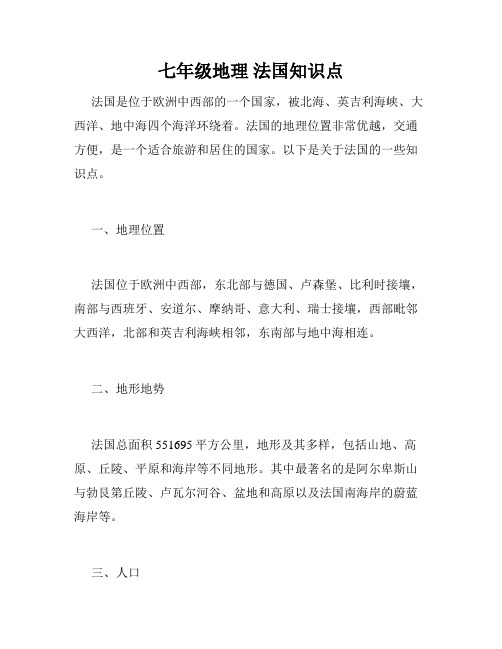 七年级地理 法国知识点

法国是位于欧洲中西部的一个国家，被北海、英吉利海峡、大西洋、地中海四个海洋环绕着。法国的地理位置非常优越，交通方便，是一个适合旅游和居住的国家。以下是关于法国的一些知识点。

一、地理位置

法国位于欧洲中西部，东北部与德国、卢森堡、比利时接壤，南部与西班牙、安道尔、摩纳哥、意大利、瑞士接壤，西部毗邻大西洋，北部和英吉利海峡相邻，东南部与地中海相连。

二、地形地势

法国总面积 551695 平方公里，地形及其多样，包括山地、高原、丘陵、平原和海岸等不同地形。其中最著名的是阿尔卑斯山与勃艮第丘陵、卢瓦尔河谷、盆地和高原以及法国南海岸的蔚蓝海岸等。

三、人口